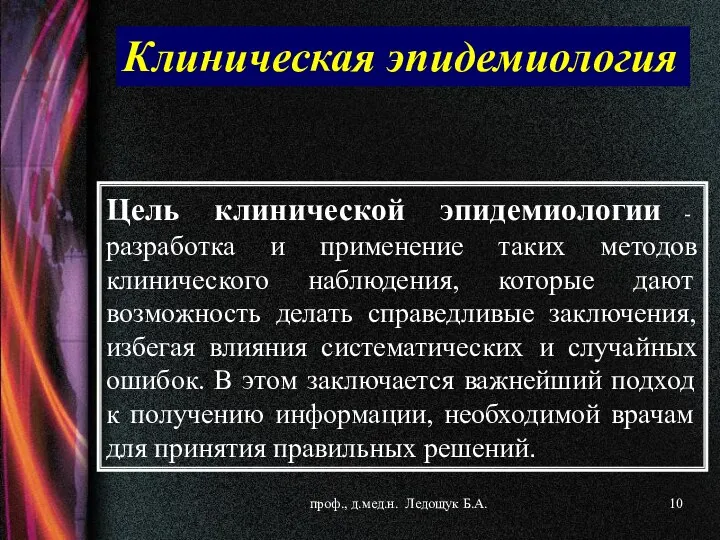 Клиническая эпидемиология

Цель клинической эпидемиологии - разработка и применение таких методов клинического наблюдения, которые дают возможность делать справедливые заключения, избегая влияния систематических и случайных ошибок. В этом заключается важнейший подход к получению информации, необходимой врачам для принятия правильных решений.

проф., д.мед.н. Ледощук Б.А.

10